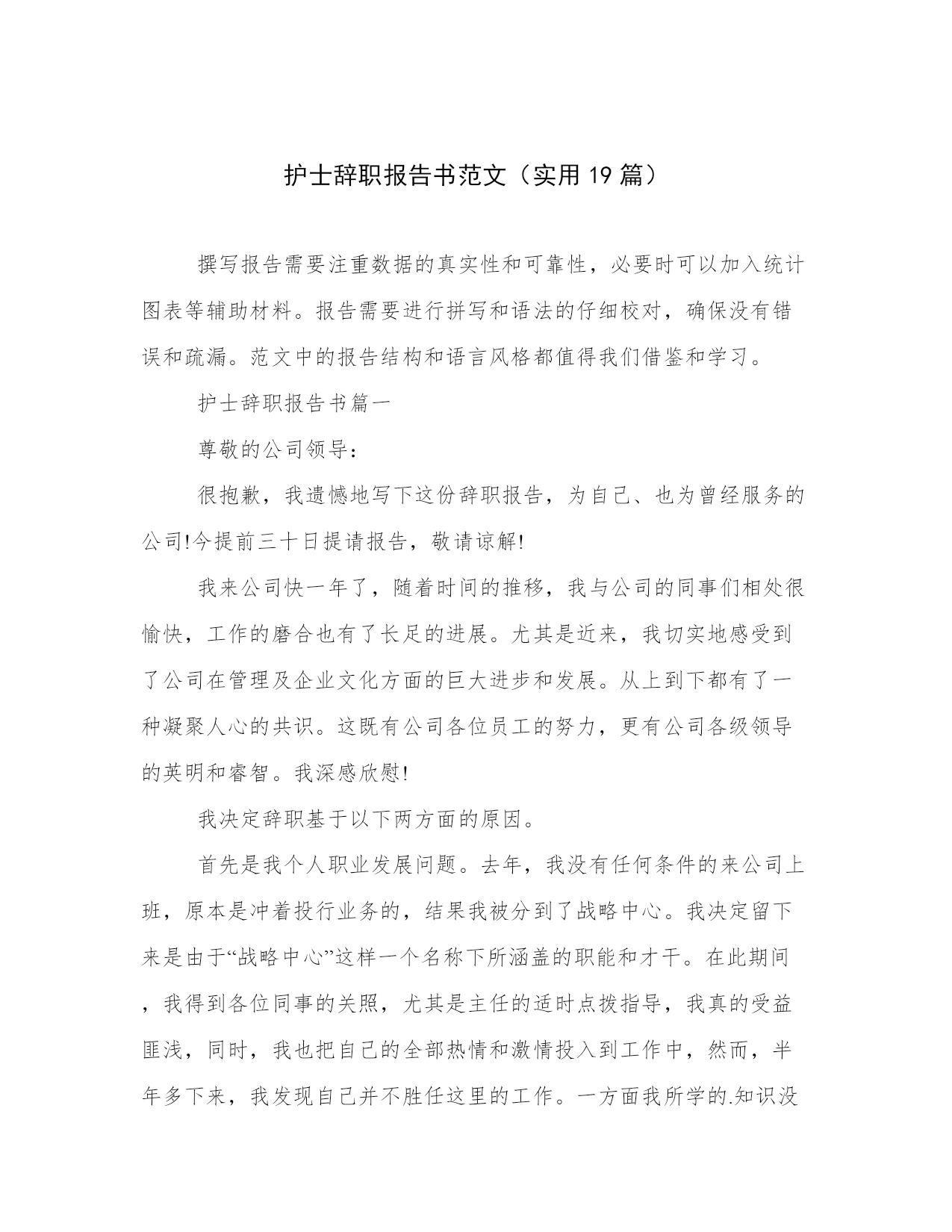 护士辞职报告书范文（实用19篇）

撰写报告需要注重数据的真实性和可靠性，必要时可以加入统计图表等辅助材料。报告需要进行拼写和语法的仔细校对，确保没有错误和疏漏。范文中的报告结构和语言风格都值得我们借鉴和学习。

护士辞职报告书篇一

尊敬的公司领导：

很抱歉，我遗憾地写下这份辞职报告，为自己、也为曾经服务的公司!今提前三十日提请报告，敬请谅解!

我来公司快一年了，随着时间的推移，我与公司的同事们相处很愉快，工作的磨合也有了长足的进展。尤其是近来，我切实地感受到了公司在管理及企业文化方面的巨大进步和发展。从上到下都有了一种凝聚人心的共识。这既有公司各位员工的努力，更有公司各级领导的英明和睿智。我深感欣慰!

我决定辞职基于以下两方面的原因。

首先是我个人职业发展问题。去年，我没有任何条件的来公司上班，原本是冲着投行业务的，结果我被分到了战略中心。我决定留下来是由于“战略中心”这样一个名称下所涵盖的职能和才干。在此期间，我得到各位同事的关照，尤其是主任的适时点拨指导，我真的受益匪浅，同时，我也把自己的全部热情和激情投入到工作中，然而，半年多下来，我发现自己并不胜任这里的工作。一方面我所学的.知识没